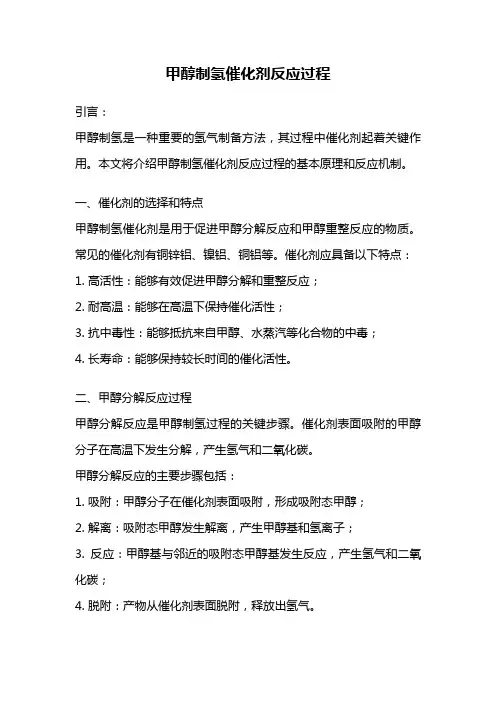 甲醇制氢催化剂反应过程

引言：

甲醇制氢是一种重要的氢气制备方法，其过程中催化剂起着关键作用。本文将介绍甲醇制氢催化剂反应过程的基本原理和反应机制。

一、催化剂的选择和特点

甲醇制氢催化剂是用于促进甲醇分解反应和甲醇重整反应的物质。常见的催化剂有铜锌铝、镍铝、铜铝等。催化剂应具备以下特点：

1. 高活性：能够有效促进甲醇分解和重整反应；

2. 耐高温：能够在高温下保持催化活性；

3. 抗中毒性：能够抵抗来自甲醇、水蒸汽等化合物的中毒；

4. 长寿命：能够保持较长时间的催化活性。

二、甲醇分解反应过程

甲醇分解反应是甲醇制氢过程的关键步骤。催化剂表面吸附的甲醇分子在高温下发生分解，产生氢气和二氧化碳。

甲醇分解反应的主要步骤包括：

1. 吸附：甲醇分子在催化剂表面吸附，形成吸附态甲醇；

2. 解离：吸附态甲醇发生解离，产生甲醇基和氢离子；

3. 反应：甲醇基与邻近的吸附态甲醇基发生反应，产生氢气和二氧化碳；

4. 脱附：产物从催化剂表面脱附，释放出氢气。